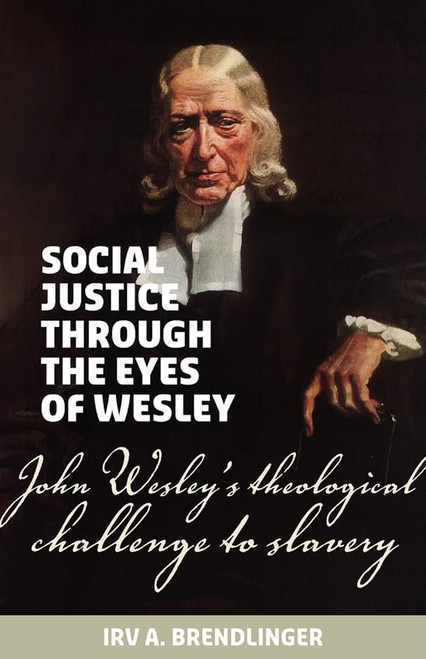 SOCIAL JUSTICE THROUGH THE EYES OF WESLEY

John Wesley's theological challenge to slavery

IRV A. BRENDLINGER